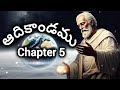 ఆదికాండము

Chapter 5